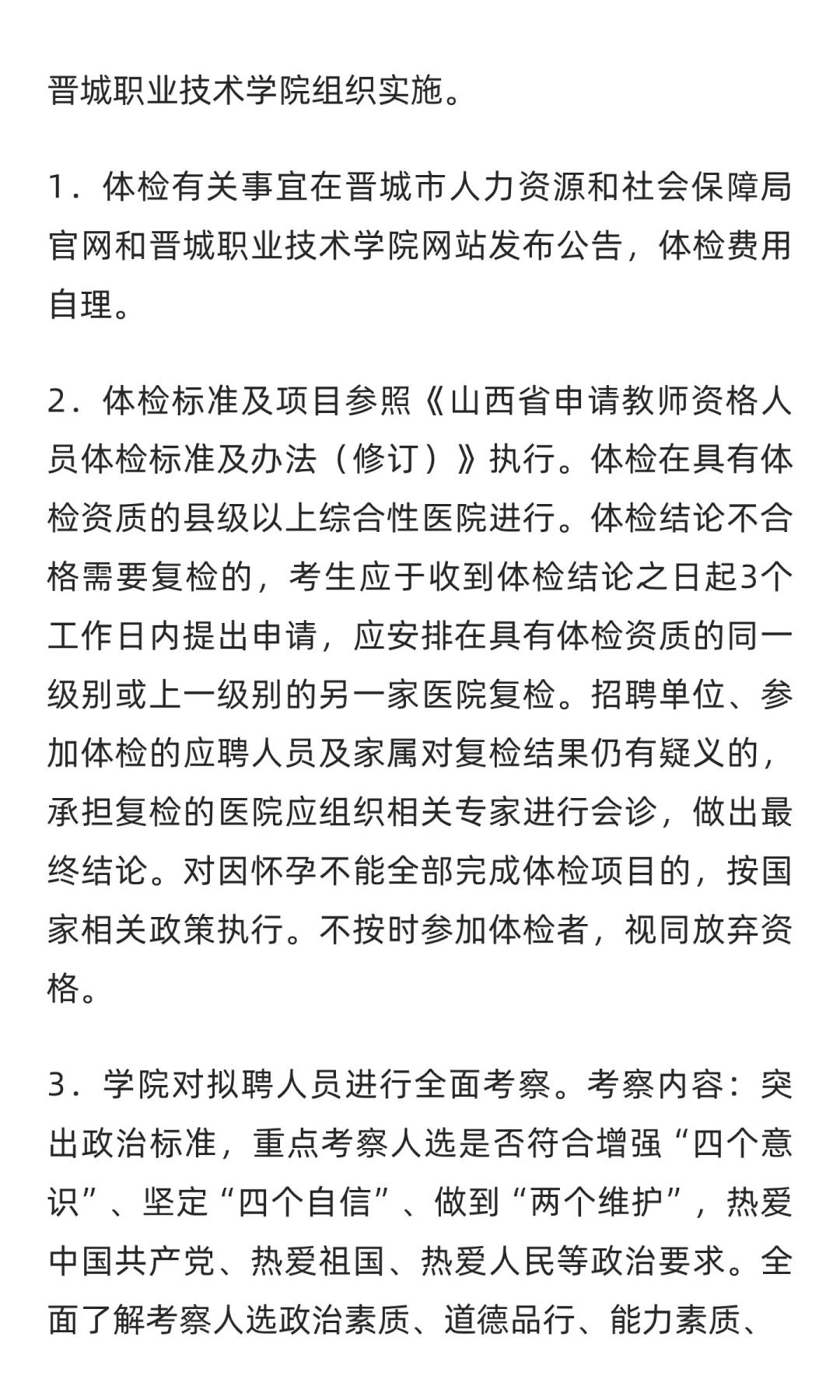 晋城职业技术学院组织实施。

1．体检有关事宜在晋城市人力资源和社会保障局官网和晋城职业技术学院网站发布公告，体检费用自理。

2．体检标准及项目参照《山西省申请教师资格人员体检标准及办法（修订）》执行。体检在具有体检资质的县级以上综合性医院进行。体检结论不合格需要复检的，考生应于收到体检结论之日起3个工作日内提出申请，应安排在具有体检资质的同一级别或上一级别的另一家医院复检。招聘单位、参加体检的应聘人员及家属对复检结果仍有疑义的，承担复检的医院应组织相关专家进行会诊，做出最终结论。对因怀孕不能全部完成体检项目的，按国家相关政策执行。不按时参加体检者，视同放弃资格。

3．学院对拟聘人员进行全面考察。考察内容：突出政治标准，重点考察人选是否符合增强“四个意识”、坚定“四个自信”、做到“两个维护”，热爱中国共产党、热爱祖国、热爱人民等政治要求。全面了解考察人选政治素质、道德品行、能力素质、